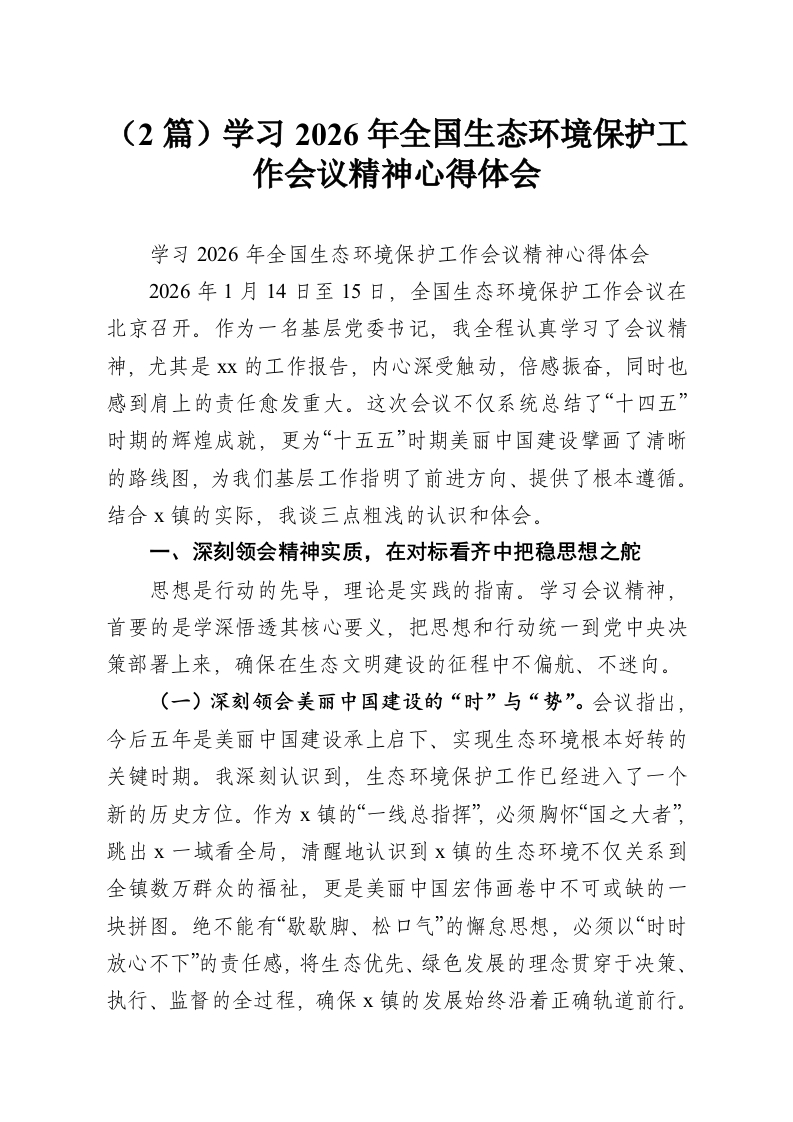 （2 篇）学习 2026 年全国生态环境保护工作会议精神心得体会

学习 2026 年全国生态环境保护工作会议精神心得体会

2026 年 1 月 14 日至 15 日，全国生态环境保护工作会议在北京召开。作为一名基层党委书记，我全程认真学习了会议精神，尤其是 xx 的工作报告，内心深受触动，倍感振奋，同时也感到肩上的责任愈发重大。这次会议不仅系统总结了“十四五”时期的辉煌成就，更为“十五五”时期美丽中国建设擘画了清晰的路线图，为我们基层工作指明了前进方向、提供了根本遵循。结合 x 镇的实际，我谈三点粗浅的认识和体会。

一、深刻领会精神实质，在对标看齐中把稳思想之舵

思想是行动的先导，理论是实践的指南。学习会议精神，首要的是学深悟透其核心要义，把思想和行动统一到党中央决策部署上来，确保在生态文明建设的征程中不偏航、不迷向。

（一）深刻领会美丽中国建设的“时”与“势”。会议指出，今后五年是美丽中国建设承上启下、实现生态环境根本好转的关键时期。我深刻认识到，生态环境保护工作已经进入了一个新的历史方位。作为 x 镇的“一线总指挥”，必须胸怀“国之大者”，跳出 x 一域看全局，清醒地认识到 x 镇的生态环境不仅关系到全镇数万群众的福祉，更是美丽中国宏伟画卷中不可或缺的一块拼图。绝不能有“歇歇脚、松口气”的懈怠思想，必须以“时时放心不下”的责任感，将生态优先、绿色发展的理念贯穿于决策、执行、监督的全过程，确保 x 镇的发展始终沿着正确轨道前行。